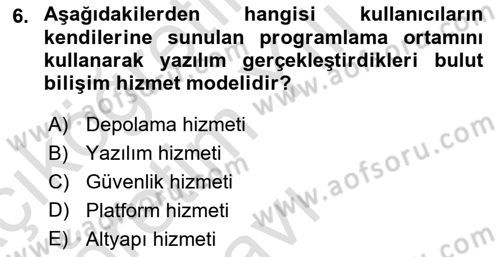 6. Aşağıdakilerden hangisi kullanıcıların kendilerine sunulan programlama ortamını kullanarak yazılım gerçekleştirdikleri bulut bilişim hizmet modelidir?

A) Depolama hizmeti
B) Yazılım hizmeti
C) Güvenlik hizmeti
D) Platform hizmeti
E) Altyapı hizmeti

www.aofsoru.com
www.aofsoru.com
www.aofsoru.com